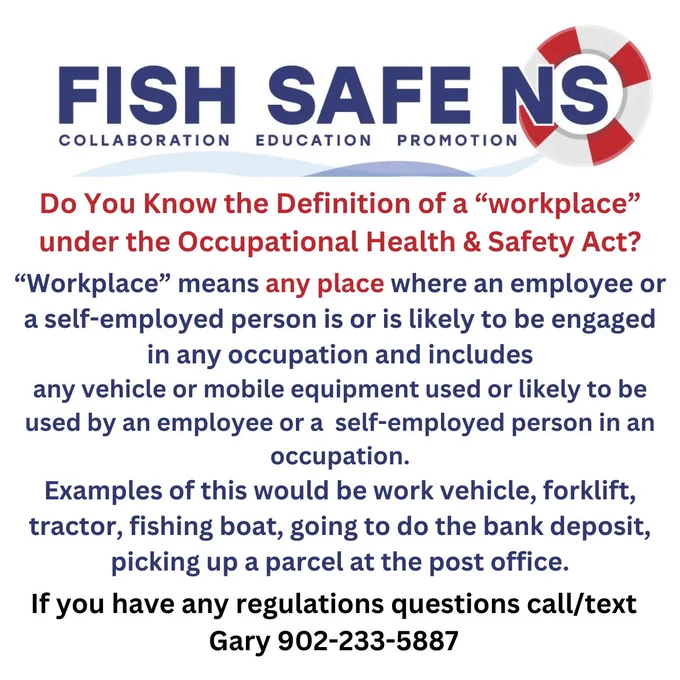 FISH SAFE NS
COLLABORATION EDUCATION PROMOTION

Do You Know the Definition of a "workplace" under the Occupational Health & Safety Act?

"Workplace" means any place where an employee or a self-employed person is or is likely to be engaged in any occupation and includes

any vehicle or mobile equipment used or likely to be used by an employee or a self-employed person in an occupation.

Examples of this would be work vehicle, forklift, tractor, fishing boat, going to do the bank deposit, picking up a parcel at the post office.

If you have any regulations questions call/text Gary 902-233-5887